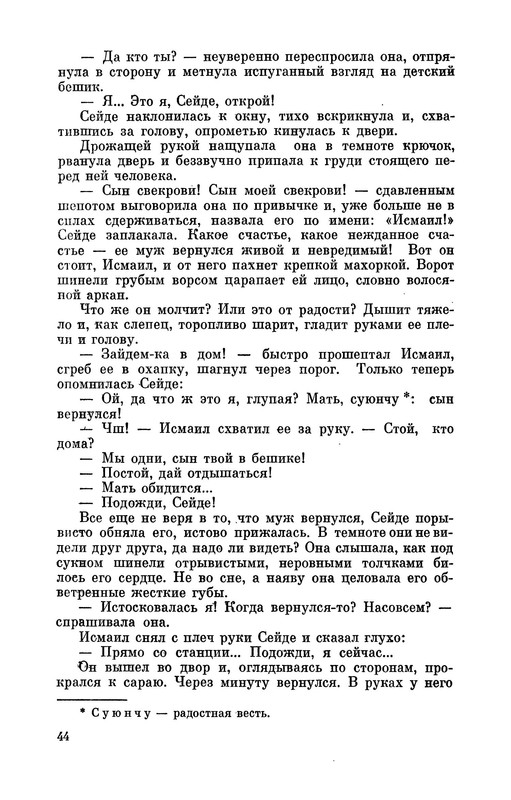 — Да кто ты? — неуверенно переспросила она, отпрянула в сторону и метнула испуганный взгляд на детский бешик.

— Я... Это я, Сейде, открой!

Сейде наклонилась к окну, тихо вскрикнула и, схватившись за голову, опрометью кинулась к двери.

Дрожащей рукой нащупала она в темноте крючок, рванула дверь и беззвучно припала к груди стоящего перед ней человека.

— Сын свекрови! Сын моей свекрови! — сдавленным шепотом выговорила она по привычке и, уже больше не в силах сдерживаться, назвала его по имени: «Исмаил!» Сейде заплакала. Какое счастье, какое нежданное счастье — ее муж вернулся живой и невредимый! Вот он стоит, Исмаил, и от него пахнет крепкой махоркой. Ворот шинели грубым ворсом царапает ей лицо, словно волосяной аркан.

Что же он молчит? Или это от радости? Дышит тяжело и, как слепец, торопливо шарит, гладит руками ее плечи и голову.

— Зайдем-ка в дом! — быстро прошептал Исмаил, сгреб ее в охапку, шагнул через порог. Только теперь опомнилась Сейде:

— Ой, да что ж это я, глупая? Мать, суюнчу *: сын вернулся!

— Чш! — Исмаил схватил ее за руку. — Стой, кто дома?

— Мы одни, сын твой в бешике!

— Постой, дай отдышаться!

— Мать обидится...

— Подожди, Сейде!

Все еще не веря в то, что муж вернулся, Сейде порывисто обняла его, истово прижалась. В темноте они не видели друг друга, да надо ли видеть? Она слышала, как под сукном шинели отрывистыми, неровными толчками билось его сердце. Не во сне, а наяву она целовала его обветренные жесткие губы.

— Истосковалась я! Когда вернулся-то? Насовсем? — спрашивала она.

Исмаил снял с плеч руки Сейде и сказал глухо:

— Прямо со станции... Подожди, я сейчас...

Он вышел во двор и, оглядываясь по сторонам, прокрался к сараю. Через минуту вернулся. В руках у него

* Суюнчу — радостная весть.

44